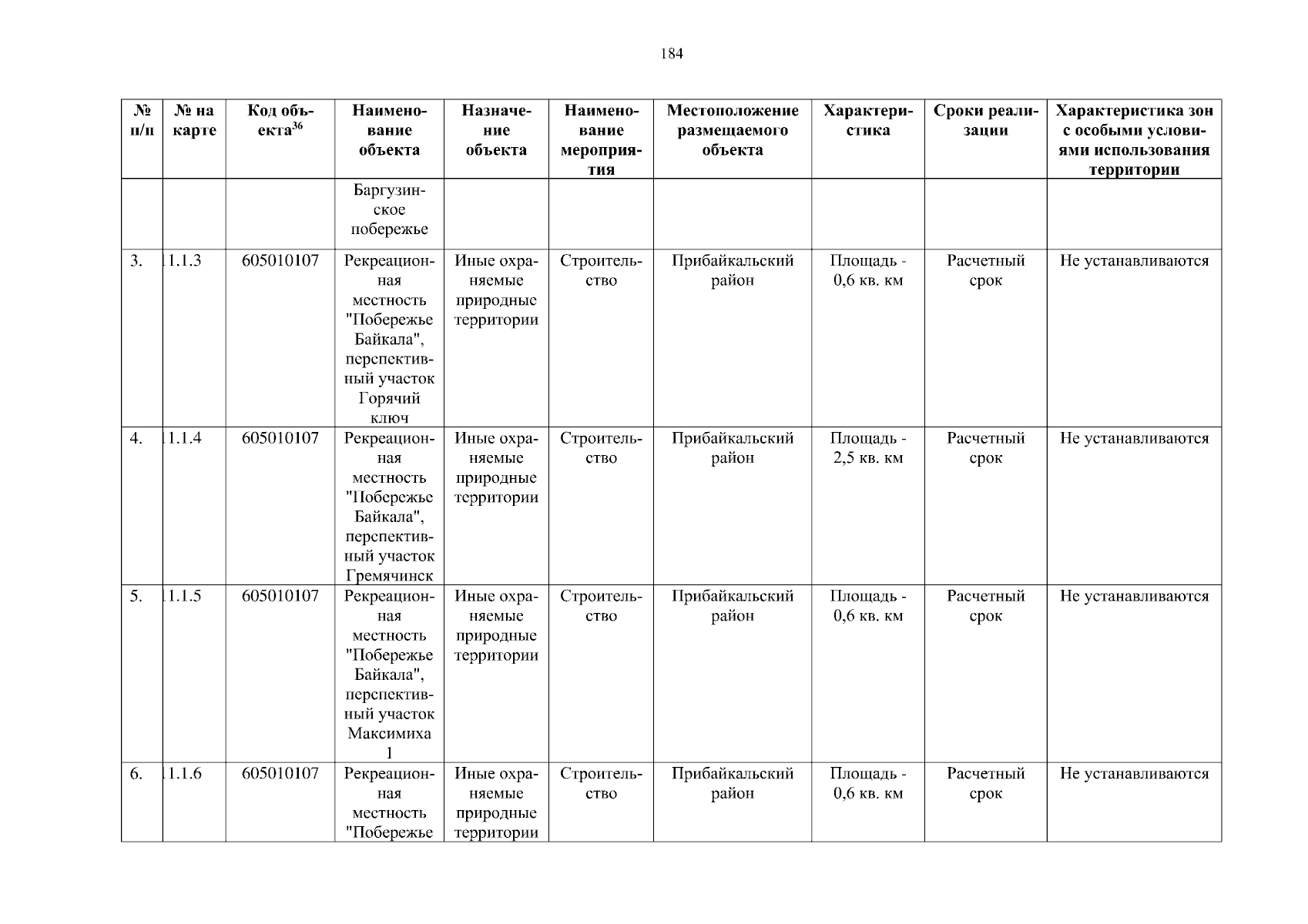 184

| № п/п | № на карте | Код объекта$^{36}$ | Наименование объекта | Назначение объекта | Наименование мероприятия | Местоположение размещаемого объекта | Характеристика | Сроки реализации | Характеристика зон с особыми условиями использования территории |
|---|---|---|---|---|---|---|---|---|---|
| | | | Баргузинское побережье | | | | | | |
| 3. | 1.1.3 | 605010107 | Рекреационная местность "Побережье Байкала", перспективный участок Горячий ключ | Иные охраняемые природные территории | Строительство | Прибайкальский район | Площадь - 0,6 кв. км | Расчетный срок | Не устанавливаются |
| 4. | 1.1.4 | 605010107 | Рекреационная местность "Побережье Байкала", перспективный участок Гремячинск | Иные охраняемые природные территории | Строительство | Прибайкальский район | Площадь - 2,5 кв. км | Расчетный срок | Не устанавливаются |
| 5. | 1.1.5 | 605010107 | Рекреационная местность "Побережье Байкала", перспективный участок Максимиха 1 | Иные охраняемые природные территории | Строительство | Прибайкальский район | Площадь - 0,6 кв. км | Расчетный срок | Не устанавливаются |
| 6. | 1.1.6 | 605010107 | Рекреационная местность "Побережье | Иные охраняемые природные территории | Строительство | Прибайкальский район | Площадь - 0,6 кв. км | Расчетный срок | Не устанавливаются |